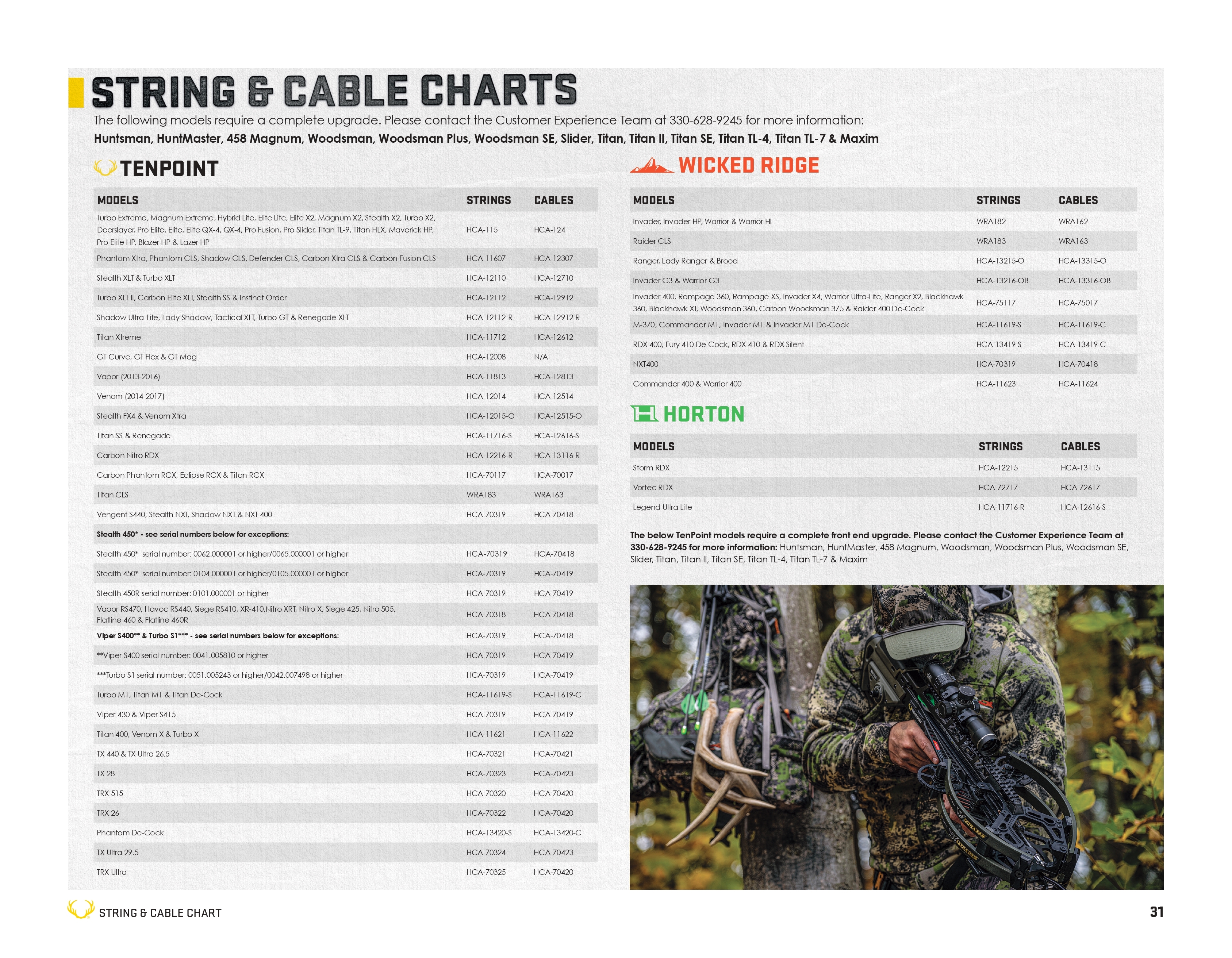 STRING & CABLE CHARTS

The following models require a complete upgrade. Please contact the Customer Experience Team at 330-628-9245 for more information:

Huntsman, HuntMaster, 458 Magnum, Woodsman, Woodsman Plus, Woodsman SE, Slider, Titan, Titan II, Titan SE, Titan TL-4, Titan TL-7 & Maxim

TENPOINT

| MODELS | STRINGS | CABLES |
|---|---|---|
| Turbo Extreme, Magnum Extreme, Hybrid Lite, Elite Lite, Elite X2, Magnum X2, Stealth X2, Turbo X2, Deerslayer, Pro Elite, Elite, Elite QX-4, QX-4, Pro Fusion, Pro Slider, Titan TL-9, Titan HLX, Maverick HP, Pro Elite HP, Blazer HP & Lazer HP | HCA-115 | HCA-124 |
| Phantom Xtra, Phantom CLS, Shadow CLS, Defender CLS, Carbon Xtra CLS & Carbon Fusion CLS | HCA-11607 | HCA-12307 |
| Stealth XLT & Turbo XLT | HCA-12110 | HCA-12710 |
| Turbo XLT II, Carbon Elite XLT, Stealth SS & Instinct Order | HCA-12112 | HCA-12912 |
| Shadow Ultra-Lite, Lady Shadow, Tactical XLT, Turbo GT & Renegade XLT | HCA-12112-R | HCA-12912-R |
| Titan Xtreme | HCA-11712 | HCA-12612 |
| GT Curve, GT Flex & GT Mag | HCA-12008 | N/A |
| Vapor (2013-2016) | HCA-11813 | HCA-12813 |
| Venom (2014-2017) | HCA-12014 | HCA-12514 |
| Stealth FX4 & Venom Xtra | HCA-12015-O | HCA-12515-O |
| Titan SS & Renegade | HCA-11716-S | HCA-12616-S |
| Carbon Nitro RDX | HCA-12216-R | HCA-13116-R |
| Carbon Phantom RCX, Eclipse RCX & Titan RCX | HCA-70117 | HCA-70017 |
| Titan CLS | WRA183 | WRA163 |
| Vengent S440, Stealth NXT, Shadow NXT & NXT 400 | HCA-70319 | HCA-70418 |
| Stealth 450* - see serial numbers below for exceptions: | | |
| Stealth 450* serial number: 0062.000001 or higher/0065.000001 or higher | HCA-70319 | HCA-70418 |
| Stealth 450* serial number: 0104.000001 or higher/0105.000001 or higher | HCA-70319 | HCA-70419 |
| Stealth 450R serial number: 0101.000001 or higher | HCA-70319 | HCA-70419 |
| Vapor RS470, Havoc RS440, Siege RS410, XR-410,Nitro XRT, Nitro X, Siege 425, Nitro 505, Flatline 460 & Flatline 460R | HCA-70318 | HCA-70418 |
| Viper S400** & Turbo S1*** - see serial numbers below for exceptions: | HCA-70319 | HCA-70418 |
| **Viper S400 serial number: 0041.005810 or higher | HCA-70319 | HCA-70419 |
| ***Turbo S1 serial number: 0051.005243 or higher/0042.007498 or higher | HCA-70319 | HCA-70419 |
| Turbo M1, Titan M1 & Titan De-Cock | HCA-11619-S | HCA-11619-C |
| Viper 430 & Viper S415 | HCA-70319 | HCA-70419 |
| Titan 400, Venom X & Turbo X | HCA-11621 | HCA-11622 |
| TX 440 & TX Ultra 26.5 | HCA-70321 | HCA-70421 |
| TX 28 | HCA-70323 | HCA-70423 |
| TRX 515 | HCA-70320 | HCA-70420 |
| TRX 26 | HCA-70322 | HCA-70420 |
| Phantom De-Cock | HCA-13420-S | HCA-13420-C |
| TX Ultra 29.5 | HCA-70324 | HCA-70423 |
| TRX Ultra | HCA-70325 | HCA-70420 |

WICKED RIDGE

| MODELS | STRINGS | CABLES |
|---|---|---|
| Invader, Invader HP, Warrior & Warrior HL | WRA182 | WRA162 |
| Raider CLS | WRA183 | WRA163 |
| Ranger, Lady Ranger & Brood | HCA-13215-O | HCA-13315-O |
| Invader G3 & Warrior G3 | HCA-13216-OB | HCA-13316-OB |
| Invader 400, Rampage 360, Rampage XS, Invader X4, Warrior Ultra-Lite, Ranger X2, Blackhawk 360, Blackhawk XT, Woodsman 360, Carbon Woodsman 375 & Raider 400 De-Cock | HCA-75117 | HCA-75017 |
| M-370, Commander M1, Invader M1 & Invader M1 De-Cock | HCA-11619-S | HCA-11619-C |
| RDX 400, Fury 410 De-Cock, RDX 410 & RDX Silent | HCA-13419-S | HCA-13419-C |
| NXT400 | HCA-70319 | HCA-70418 |
| Commander 400 & Warrior 400 | HCA-11623 | HCA-11624 |

HORTON

| MODELS | STRINGS | CABLES |
|---|---|---|
| Storm RDX | HCA-12215 | HCA-13115 |
| Vortec RDX | HCA-72717 | HCA-72617 |
| Legend Ultra Lite | HCA-11716-R | HCA-12616-S |

The below TenPoint models require a complete front end upgrade. Please contact the Customer Experience Team at 330-628-9245 for more information: Huntsman, HuntMaster, 458 Magnum, Woodsman, Woodsman Plus, Woodsman SE, Slider, Titan, Titan II, Titan SE, Titan TL-4, Titan TL-7 & Maxim

STRING & CABLE CHART

31